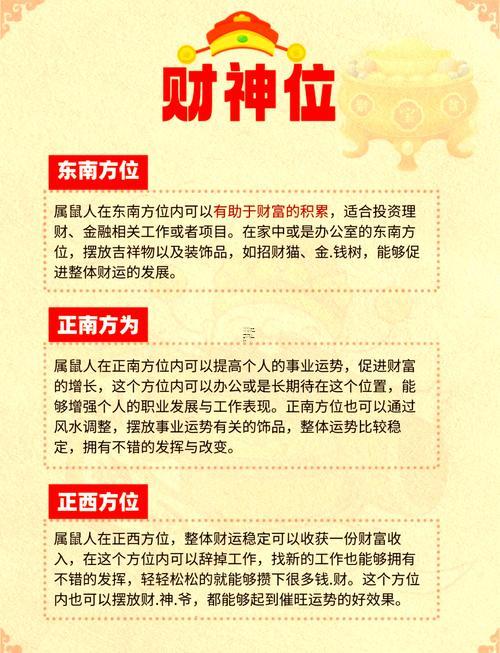 财神位

东南方位

属鼠人在东南方位内可以有助于财富的积累，适合投资理财、金融相关工作或者项目。在家中或是办公室的东南方位，摆放吉祥物以及装饰品，如招财猫、金.钱树，能够促进整体财运的发展。

正南方为

属鼠人在正南方位内可以提高个人的事业运势，促进财富的增长，这个方位内可以办公或是长期待在这个位置，能够增强个人的职业发展与工作表现。正南方位也可以通过风水调整，摆放事业运势有关的饰品，整体运势比较稳定，拥有不错的发挥与改变。

正西方位

属鼠人在正西方位，整体财运稳定可以收获一份财富收入，在这个方位内可以辞掉工作，找新的工作也能够拥有不错的发挥，轻轻松松的就能够攒下很多钱.财。这个方位内也可以摆放财.神.爷，都能够起到催旺运势的好效果。